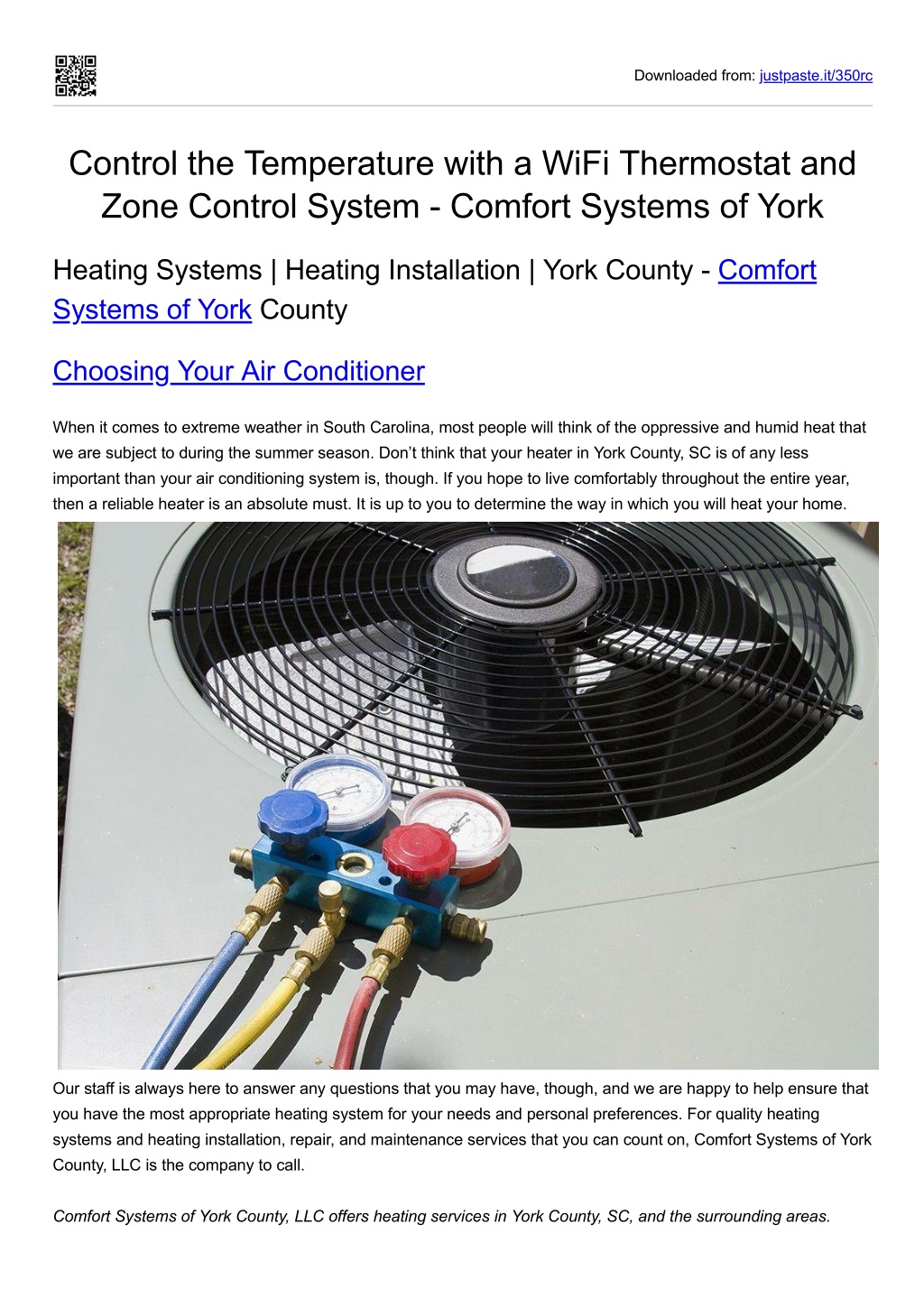 Downloaded from: justpaste.it/350rc

Control the Temperature with a WiFi Thermostat and Zone Control System - Comfort Systems of York

Heating Systems | Heating Installation | York County - Comfort Systems of York County

Choosing Your Air Conditioner

When it comes to extreme weather in South Carolina, most people will think of the oppressive and humid heat that we are subject to during the summer season. Don't think that your heater in York County, SC is of any less important than your air conditioning system is, though. If you hope to live comfortably throughout the entire year, then a reliable heater is an absolute must. It is up to you to determine the way in which you will heat your home.

Our staff is always here to answer any questions that you may have, though, and we are happy to help ensure that you have the most appropriate heating system for your needs and personal preferences. For quality heating systems and heating installation, repair, and maintenance services that you can count on, Comfort Systems of York County, LLC is the company to call.

Comfort Systems of York County, LLC offers heating services in York County, SC, and the surrounding areas.